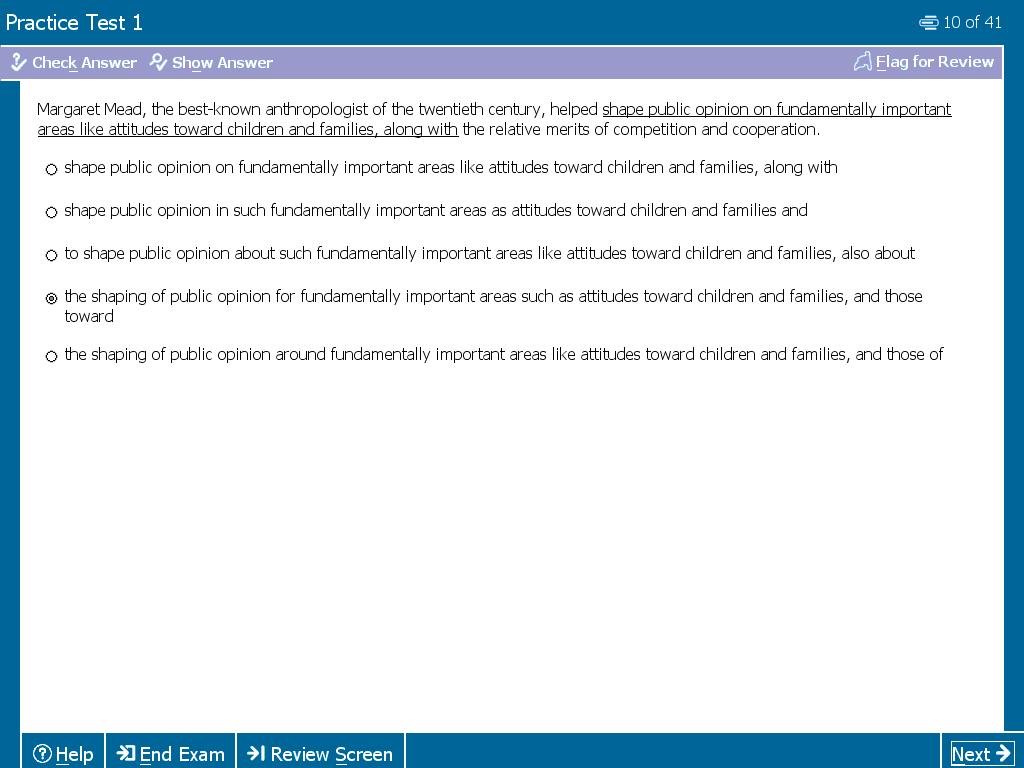 Practice Test 1

10 of 41

Check Answer Show Answer

Flag for Review

Margaret Mead, the best-known anthropologist of the twentieth century, helped shape public opinion on fundamentally important areas like attitudes toward children and families, along with the relative merits of competition and cooperation.

shape public opinion on fundamentally important areas like attitudes toward children and families, along with

shape public opinion in such fundamentally important areas as attitudes toward children and families and

to shape public opinion about such fundamentally important areas like attitudes toward children and families, also about

the shaping of public opinion for fundamentally important areas such as attitudes toward children and families, and those toward

the shaping of public opinion around fundamentally important areas like attitudes toward children and families, and those of

Help End Exam Review Screen

Next